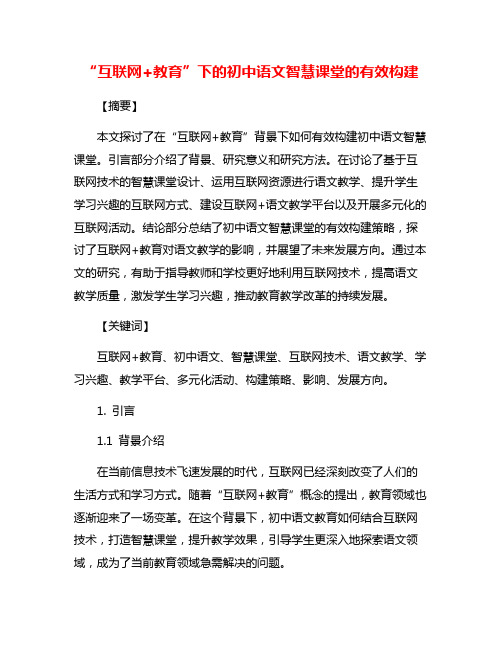 “互联网+教育”下的初中语文智慧课堂的有效构建

【摘要】

本文探讨了在“互联网+教育”背景下如何有效构建初中语文智慧课堂。引言部分介绍了背景、研究意义和研究方法。在讨论了基于互联网技术的智慧课堂设计、运用互联网资源进行语文教学、提升学生学习兴趣的互联网方式、建设互联网+语文教学平台以及开展多元化的互联网活动。结论部分总结了初中语文智慧课堂的有效构建策略，探讨了互联网+教育对语文教学的影响，并展望了未来发展方向。通过本文的研究，有助于指导教师和学校更好地利用互联网技术，提高语文教学质量，激发学生学习兴趣，推动教育教学改革的持续发展。

【关键词】

互联网+教育、初中语文、智慧课堂、互联网技术、语文教学、学习兴趣、教学平台、多元化活动、构建策略、影响、发展方向。

1. 引言

1.1 背景介绍

在当前信息技术飞速发展的时代，互联网已经深刻改变了人们的生活方式和学习方式。随着“互联网+教育”概念的提出，教育领域也逐渐迎来了一场变革。在这个背景下，初中语文教育如何结合互联网技术，打造智慧课堂，提升教学效果，引导学生更深入地探索语文领域，成为了当前教育领域急需解决的问题。